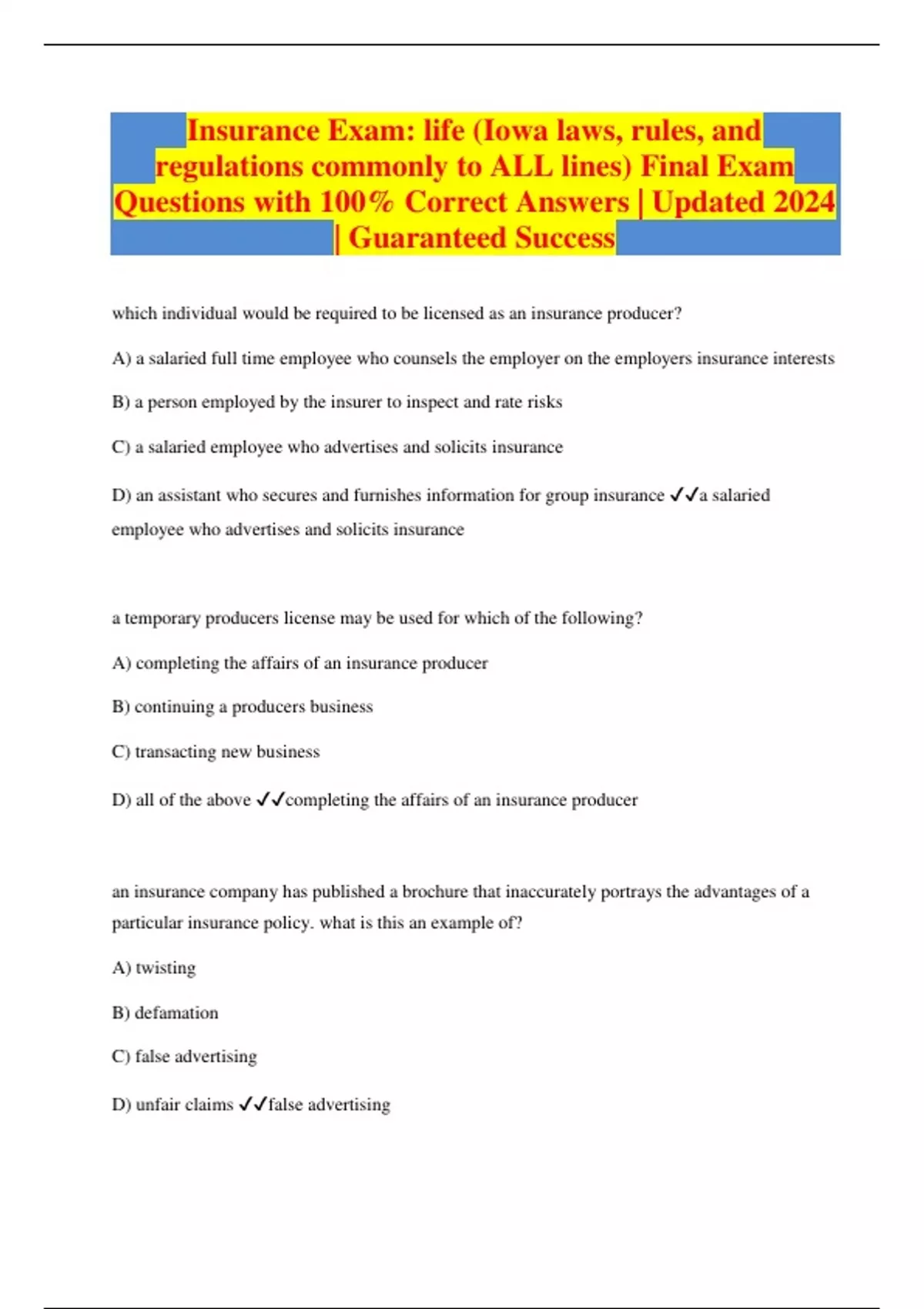 Insurance Exam: life (Iowa laws, rules, and regulations commonly to ALL lines) Final Exam Questions with 100% Correct Answers | Updated 2024 | Guaranteed Success

which individual would be required to be licensed as an insurance producer?

A) a salaried full time employee who counsels the employer on the employers insurance interests

B) a person employed by the insurer to inspect and rate risks

C) a salaried employee who advertises and solicits insurance

D) an assistant who secures and furnishes information for group insurance ✓✓a salaried employee who advertises and solicits insurance

a temporary producers license may be used for which of the following?

A) completing the affairs of an insurance producer

B) continuing a producers business

C) transacting new business

D) all of the above ✓✓completing the affairs of an insurance producer

an insurance company has published a brochure that inaccurately portrays the advantages of a particular insurance policy. what is this an example of?

A) twisting

B) defamation

C) false advertising

D) unfair claims ✓✓false advertising